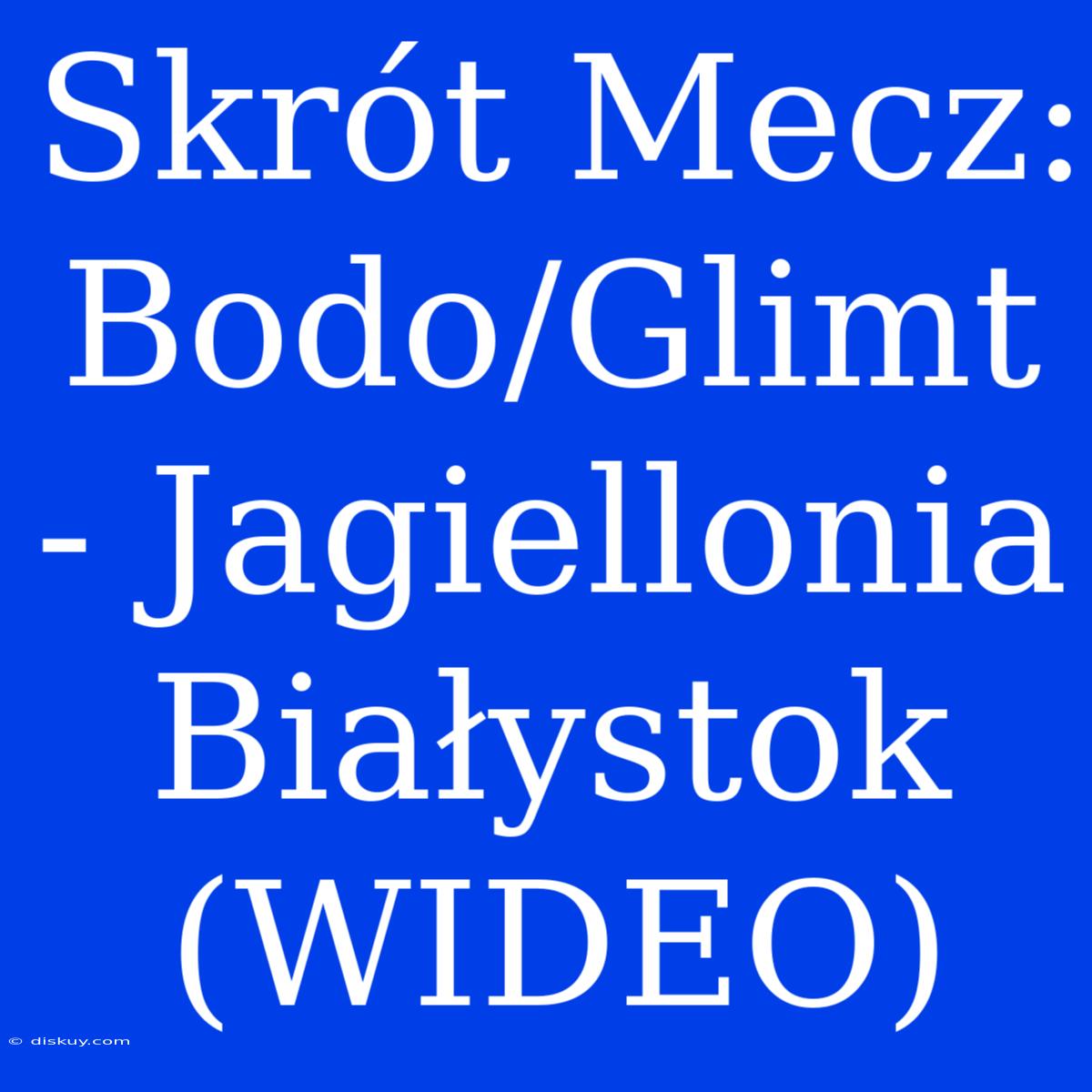 Skrót Mecz: Bodo/Glimt - Jagiellonia Białystok (WIDEO)

© diskuy.com